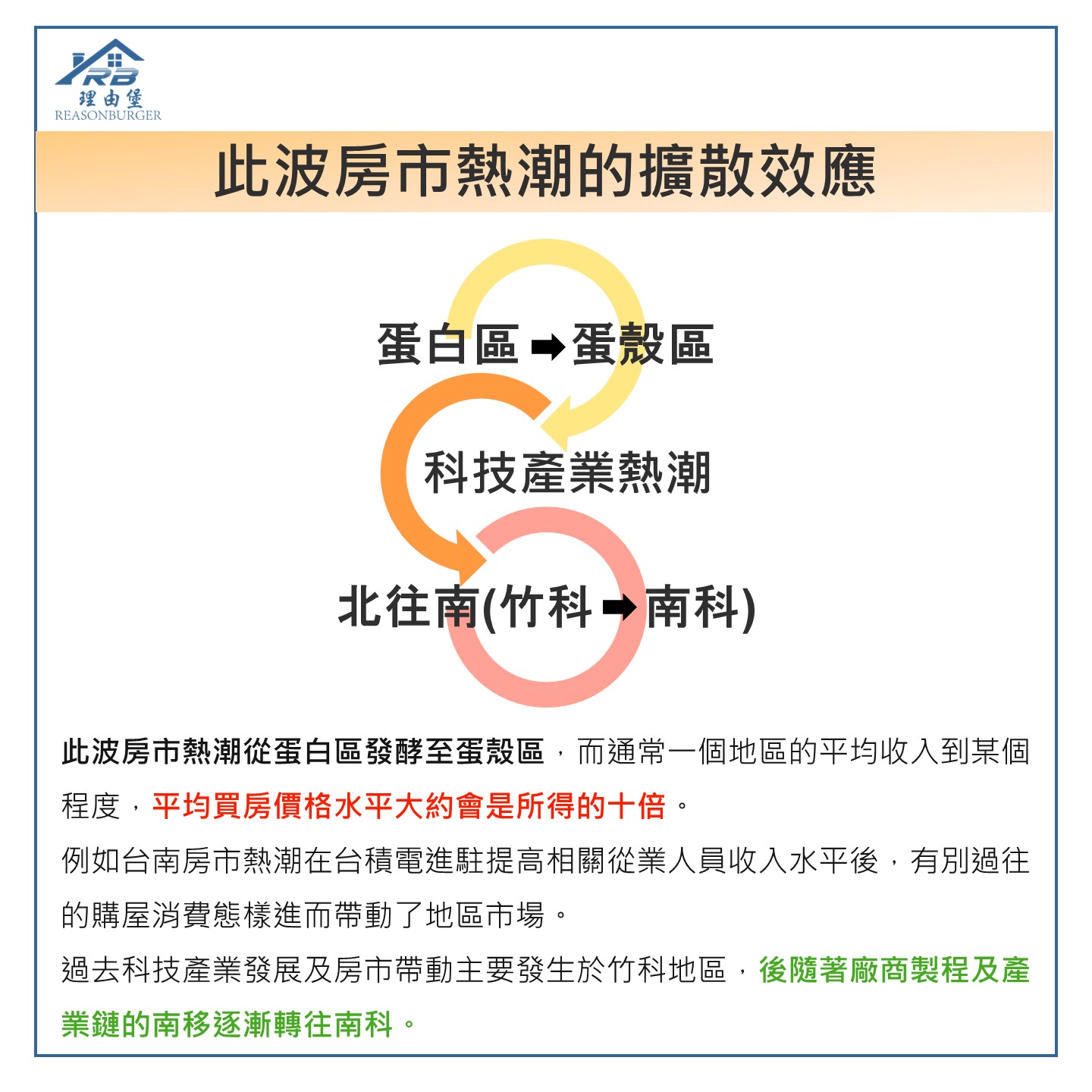 RB
理由堡
REASONBURGER

此波房市熱潮的擴散效應

蛋白區 ➡ 蛋殼區

科技產業熱潮

北往南(竹科 ➡ 南科)

此波房市熱潮從蛋白區發酵至蛋殼區，而通常一個地區的平均收入到某個程度，平均買房價格水平大約會是所得的十倍。

例如台南房市熱潮在台積電進駐提高相關從業人員收入水平後，有別過往的購屋消費態樣進而帶動了地區市場。

過去科技產業發展及房市帶動主要發生於竹科地區，後隨著廠商製程及產業鏈的南移逐漸轉往南科。